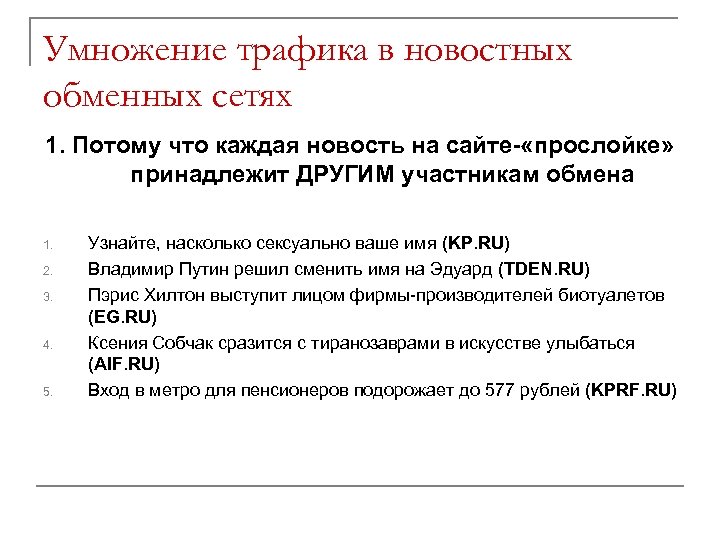 Умножение трафика в новостных обменных сетях

1. Потому что каждая новость на сайте-«прослойке» принадлежит ДРУГИМ участникам обмена

1. Узнайте, насколько сексуально ваше имя (KP.RU)
2. Владимир Путин решил сменить имя на Эдуард (TDEN.RU)
3. Пэрис Хилтон выступит лицом фирмы-производителей биотуалетов (EG.RU)
4. Ксения Собчак сразится с тиранозаврами в искусстве улыбаться (AIF.RU)
5. Вход в метро для пенсионеров подорожает до 577 рублей (KPRF.RU)